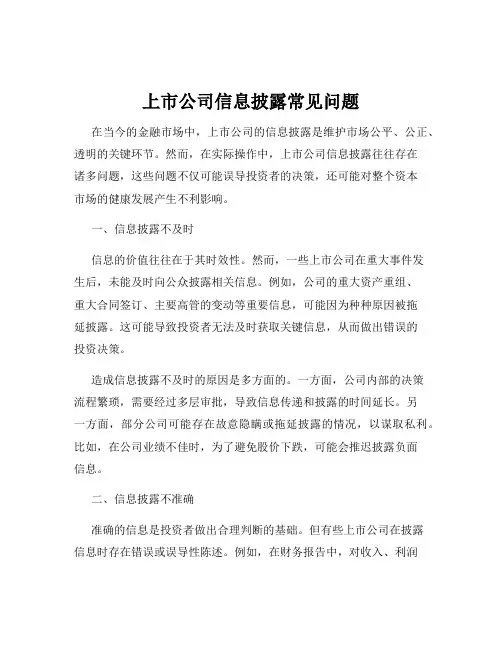 上市公司信息披露常见问题

在当今的金融市场中，上市公司的信息披露是维护市场公平、公正、透明的关键环节。然而，在实际操作中，上市公司信息披露往往存在诸多问题，这些问题不仅可能误导投资者的决策，还可能对整个资本市场的健康发展产生不利影响。

一、信息披露不及时

信息的价值往往在于其时效性。然而，一些上市公司在重大事件发生后，未能及时向公众披露相关信息。例如，公司的重大资产重组、重大合同签订、主要高管的变动等重要信息，可能因为种种原因被拖延披露。这可能导致投资者无法及时获取关键信息，从而做出错误的投资决策。

造成信息披露不及时的原因是多方面的。一方面，公司内部的决策流程繁琐，需要经过多层审批，导致信息传递和披露的时间延长。另一方面，部分公司可能存在故意隐瞒或拖延披露的情况，以谋取私利。比如，在公司业绩不佳时，为了避免股价下跌，可能会推迟披露负面信息。

二、信息披露不准确

准确的信息是投资者做出合理判断的基础。但有些上市公司在披露信息时存在错误或误导性陈述。例如，在财务报告中，对收入、利润